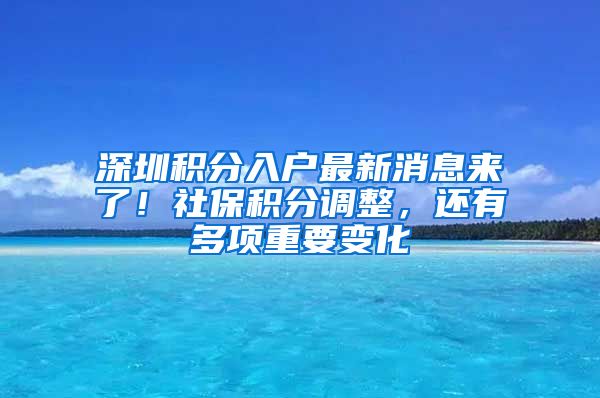 深圳积分入户最新消息来了！社保积分调整，还有多项重要变化